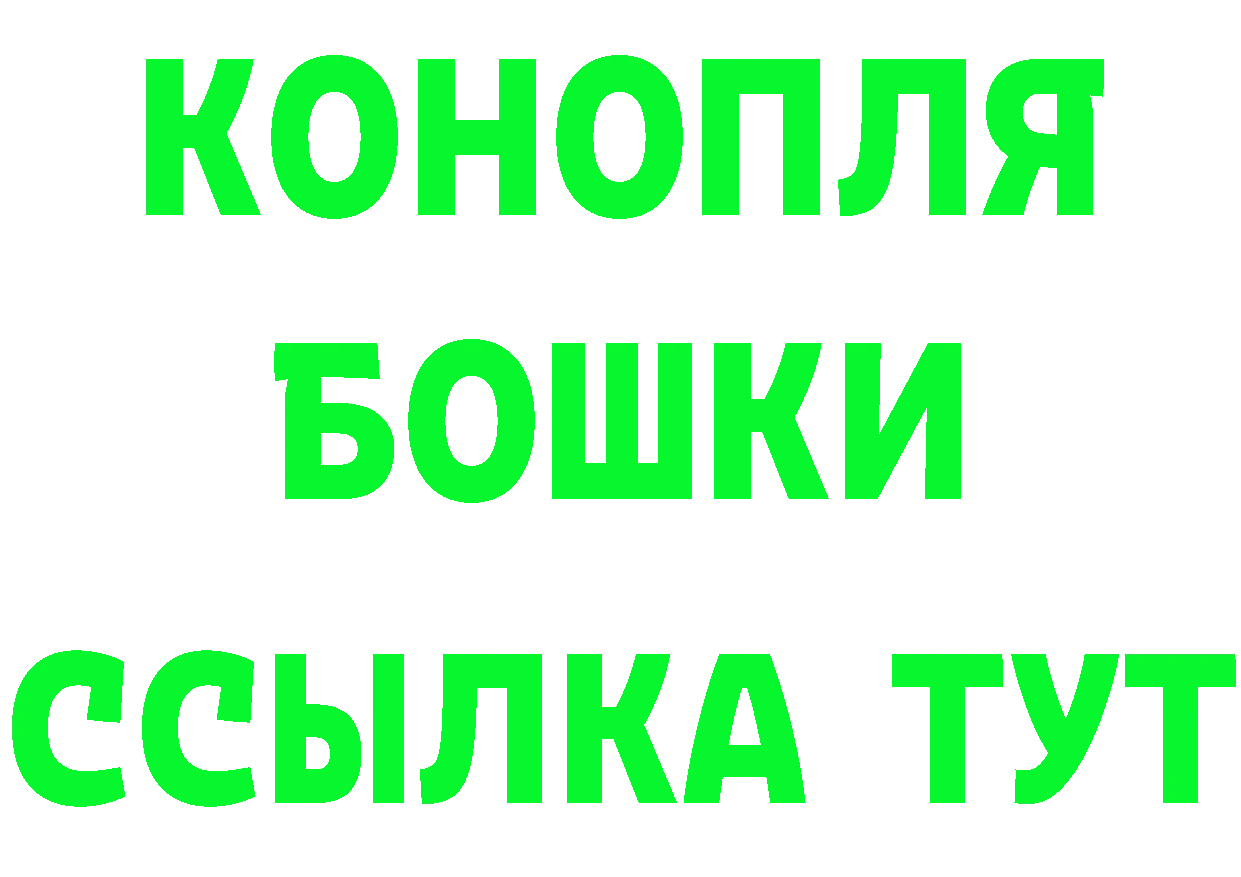 КОНОПЛЯ
БОШКИ
ССЫЛКА ТУТ